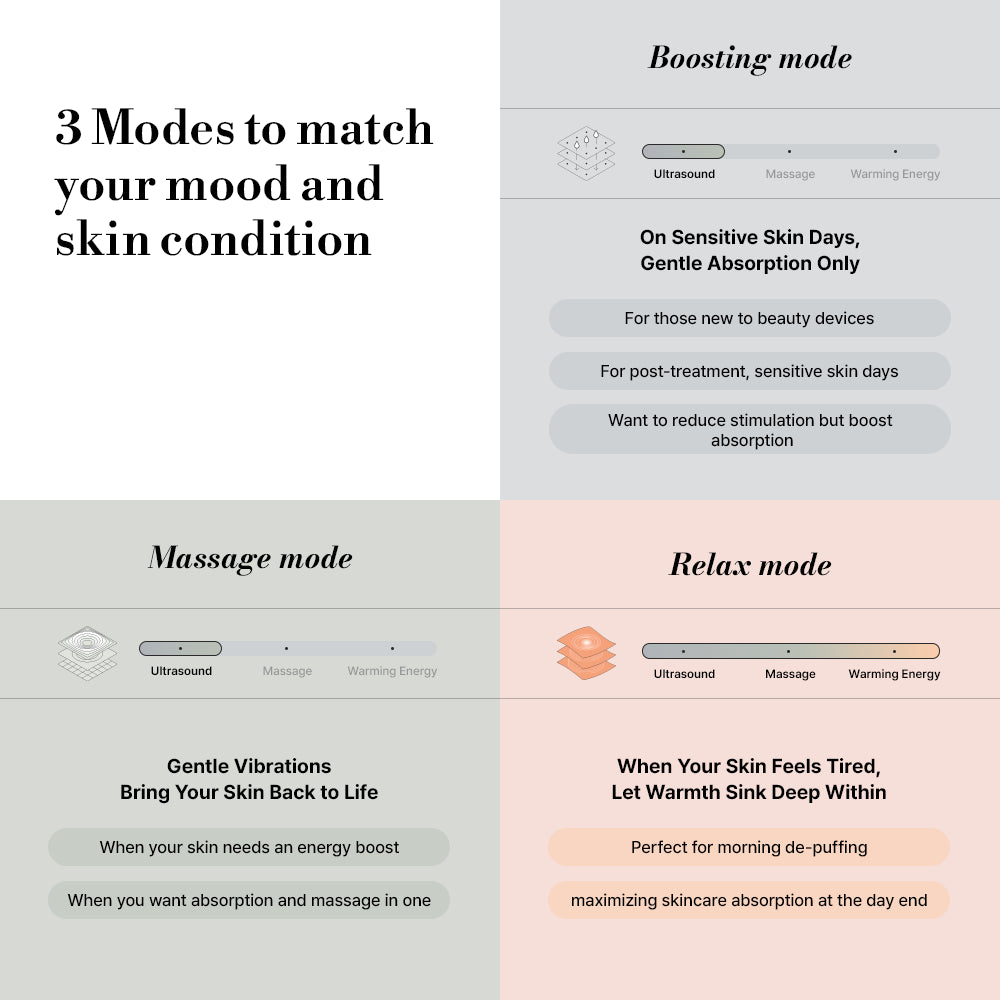 3 Modes to match your mood and skin condition

Boosting mode

Ultrasound
Massage
Warming Energy

On Sensitive Skin Days,
Gentle Absorption Only

For those new to beauty devices

For post-treatment, sensitive skin days

Want to reduce stimulation but boost absorption

Massage mode

Ultrasound
Massage
Warming Energy

Gentle Vibrations
Bring Your Skin Back to Life

When your skin needs an energy boost

When you want absorption and massage in one

Relax mode

Ultrasound
Massage
Warming Energy

When Your Skin Feels Tired,
Let Warmth Sink Deep Within

Perfect for morning de-puffing

maximizing skincare absorption at the day end